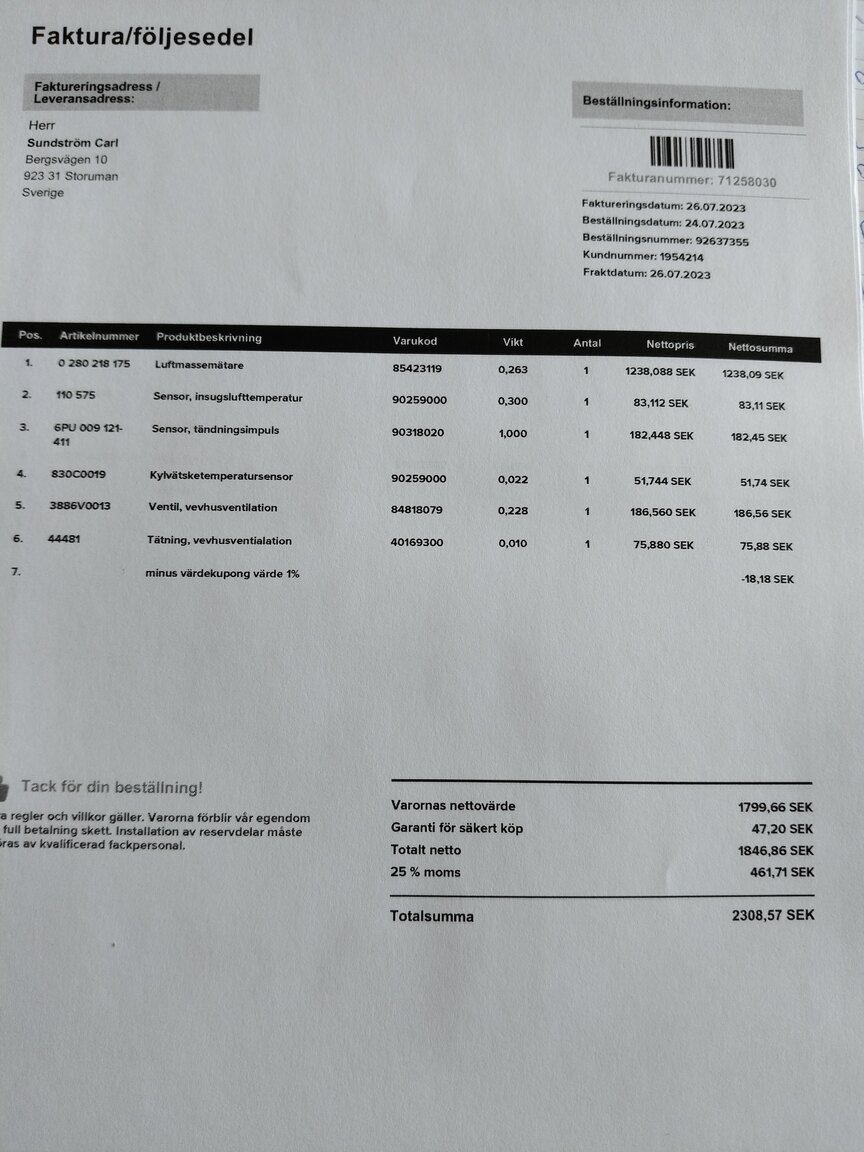 Faktura/följesedel

Faktureringsadress / Leveransadress:

Herr
Sundström Carl
Bergsvägen 10
923 31 Storuman
Sverige

Beställningsinformation:

Fakturanummer: 71258030

Faktureringsdatum: 26.07.2023
Beställningsdatum: 24.07.2023
Beställningsnummer: 92637355
Kundnummer: 1954214
Fraktdatum: 26.07.2023

| Pos. | Artikelnummer | Produktbeskrivning | Varukod | Vikt | Antal | Nettopris | Nettosumma |
|---|---|---|---|---|---|---|---|
| 1. | 0 280 218 175 | Luftmassemätare | 85423119 | 0,263 | 1 | 1238,088 SEK | 1238,09 SEK |
| 2. | 110 575 | Sensor, insugslufttemperatur | 90259000 | 0,300 | 1 | 83,112 SEK | 83,11 SEK |
| 3. | 6PU 009 121-411 | Sensor, tändningsimpuls | 90318020 | 1,000 | 1 | 182,448 SEK | 182,45 SEK |
| 4. | 830C0019 | Kylvätsketemperatursensor | 90259000 | 0,022 | 1 | 51,744 SEK | 51,74 SEK |
| 5. | 3886V0013 | Ventil, vevhusventilation | 84818079 | 0,228 | 1 | 186,560 SEK | 186,56 SEK |
| 6. | 44481 | Tätning, vevhusventialation | 40169300 | 0,010 | 1 | 75,880 SEK | 75,88 SEK |
| 7. | | minus värdekupong värde 1% | | | | | -18,18 SEK |

Tack för din beställning!
a regler och villkor gäller. Varorna förblir vår egendom full betalning skett. Installation av reservdelar måste ras av kvalificerad fackpersonal.

| | |
|---|---|
| Varornas nettovärde | 1799,66 SEK |
| Garanti för säkert köp | 47,20 SEK |
| Totalt netto | 1846,86 SEK |
| 25 % moms | 461,71 SEK |
| Totalsumma | 2308,57 SEK |